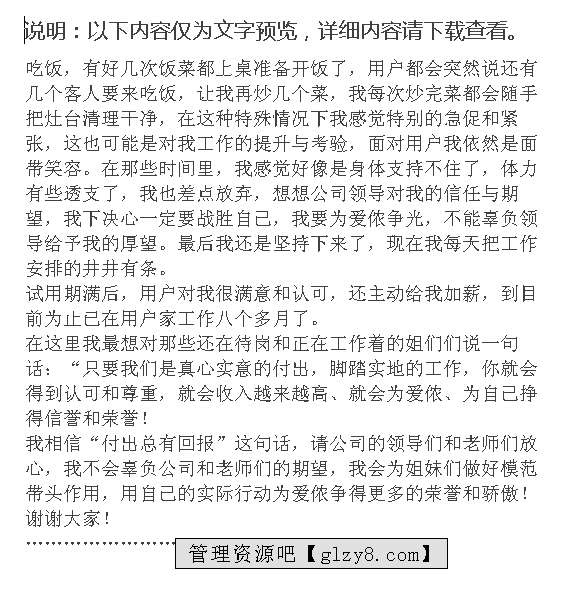 说明：以下内容仅为文字预览，详细内容请下载查看。

吃饭，有好几次饭菜都上桌准备开饭了，用户都会突然说还有几个客人要来吃饭，让我再炒几个菜，我每次炒完菜都会随手把灶台清理干净，在这种特殊情况下我感觉特别的急促和紧张，这也可能是对我工作的提升与考验，面对用户我依然是面带笑容。在那些时间里，我感觉好像是身体支持不住了，体力有些透支了，我也差点放弃，想想公司领导对我的信任与期望，我下决心一定要战胜自己，我要为爱侬争光，不能辜负领导给予我的厚望。最后我还是坚持下来了，现在我每天把工作安排的井井有条。
试用期满后，用户对我很满意和认可，还主动给我加薪，到目前为止已在用户家工作八个多月了。
在这里我最想对那些还在待岗和正在工作着的姐们们说一句话：“只要我们是真心实意的付出，脚踏实地的工作，你就会得到认可和尊重，就会收入越来越高、就会为爱侬、为自己挣得信誉和荣誉！
我相信“付出总有回报”这句话，请公司的领导们和老师们放心，我不会辜负公司和老师们的期望，我会为姐妹们做好模范带头作用，用自己的实际行动为爱侬争得更多的荣誉和骄傲！
谢谢大家！

管理资源吧【glzy8.com】